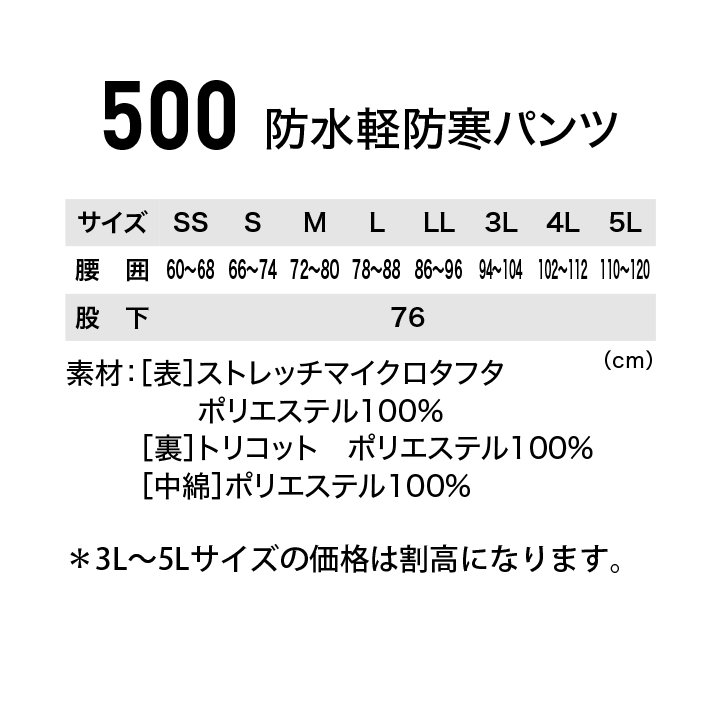 500 防水軽防寒パンツ

| サイズ | SS | S | M | L | LL | 3L | 4L | 5L |
|---|---|---|---|---|---|---|---|---|
| 腰　囲 | 60~68 | 66~74 | 72~80 | 78~88 | 86~96 | 94~104 | 102~112 | 110~120 |
| 股　下 | 76 | | | | | | | |

(cm)

素材:[表]ストレッチマイクロタフタ
ポリエステル100%
[裏]トリコット　ポリエステル100%
[中綿]ポリエステル100%

＊3L～5Lサイズの価格は割高になります。